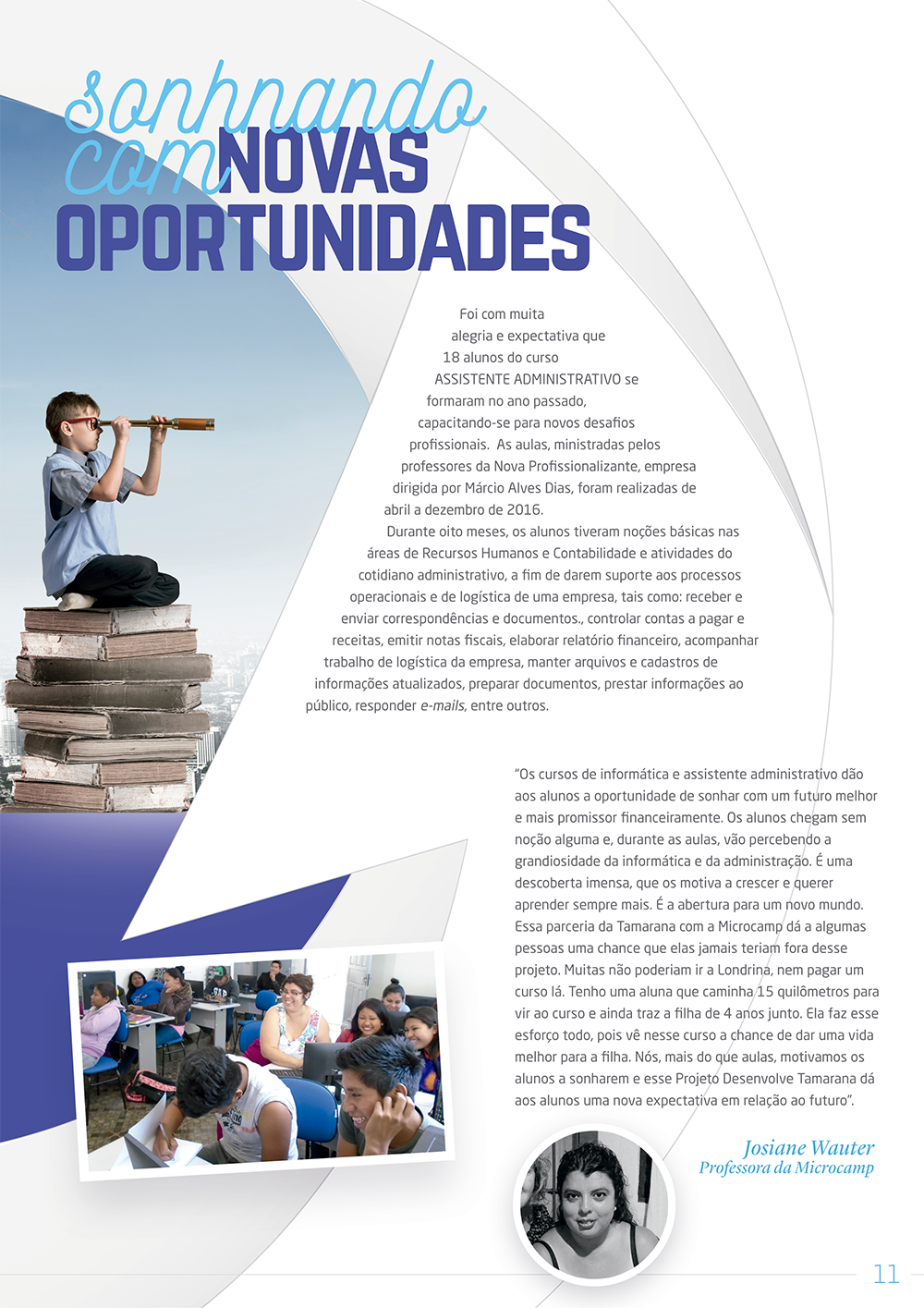 sonhnando com NOVAS OPORTUNIDADES

Foi com muita alegria e expectativa que 18 alunos do curso ASSISTENTE ADMINISTRATIVO se formaram no ano passado, capacitando-se para novos desafios profissionais. As aulas, ministradas pelos professores da Nova Profissionalizante, empresa dirigida por Márcio Alves Dias, foram realizadas de abril a dezembro de 2016.

Durante oito meses, os alunos tiveram noções básicas nas áreas de Recursos Humanos e Contabilidade e atividades do cotidiano administrativo, a fim de darem suporte aos processos operacionais e de logística de uma empresa, tais como: receber e enviar correspondências e documentos., controlar contas a pagar e receitas, emitir notas fiscais, elaborar relatório financeiro, acompanhar trabalho de logística da empresa, manter arquivos e cadastros de informações atualizados, preparar documentos, prestar informações ao público, responder e-mails, entre outros.

"Os cursos de informática e assistente administrativo dão aos alunos a oportunidade de sonhar com um futuro melhor e mais promissor financeiramente. Os alunos chegam sem noção alguma e, durante as aulas, vão percebendo a grandiosidade da informática e da administração. É uma descoberta imensa, que os motiva a crescer e querer aprender sempre mais. É a abertura para um novo mundo. Essa parceria da Tamarana com a Microcamp dá a algumas pessoas uma chance que elas jamais teriam fora desse projeto. Muitas não poderiam ir a Londrina, nem pagar um curso lá. Tenho uma aluna que caminha 15 quilômetros para vir ao curso e ainda traz a filha de 4 anos junto. Ela faz esse esforço todo, pois vê nesse curso a chance de dar uma vida melhor para a filha. Nós, mais do que aulas, motivamos os alunos a sonharem e esse Projeto Desenvolve Tamarana dá aos alunos uma nova expectativa em relação ao futuro".

Josiane Wauter
Professora da Microcamp

11